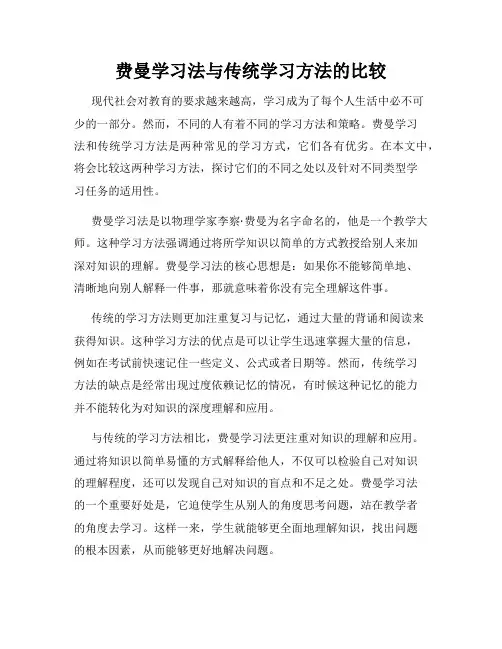 费曼学习法与传统学习方法的比较

现代社会对教育的要求越来越高，学习成为了每个人生活中必不可少的一部分。然而，不同的人有着不同的学习方法和策略。费曼学习法和传统学习方法是两种常见的学习方式，它们各有优劣。在本文中，将会比较这两种学习方法，探讨它们的不同之处以及针对不同类型学习任务的适用性。

费曼学习法是以物理学家李察·费曼为名字命名的，他是一个教学大师。这种学习方法强调通过将所学知识以简单的方式教授给别人来加深对知识的理解。费曼学习法的核心思想是：如果你不能够简单地、清晰地向别人解释一件事，那就意味着你没有完全理解这件事。

传统的学习方法则更加注重复习与记忆，通过大量的背诵和阅读来获得知识。这种学习方法的优点是可以让学生迅速掌握大量的信息，例如在考试前快速记住一些定义、公式或者日期等。然而，传统学习方法的缺点是经常出现过度依赖记忆的情况，有时候这种记忆的能力并不能转化为对知识的深度理解和应用。

与传统的学习方法相比，费曼学习法更注重对知识的理解和应用。通过将知识以简单易懂的方式解释给他人，不仅可以检验自己对知识的理解程度，还可以发现自己对知识的盲点和不足之处。费曼学习法的一个重要好处是，它迫使学生从别人的角度思考问题，站在教学者的角度去学习。这样一来，学生就能够更全面地理解知识，找出问题的根本因素，从而能够更好地解决问题。